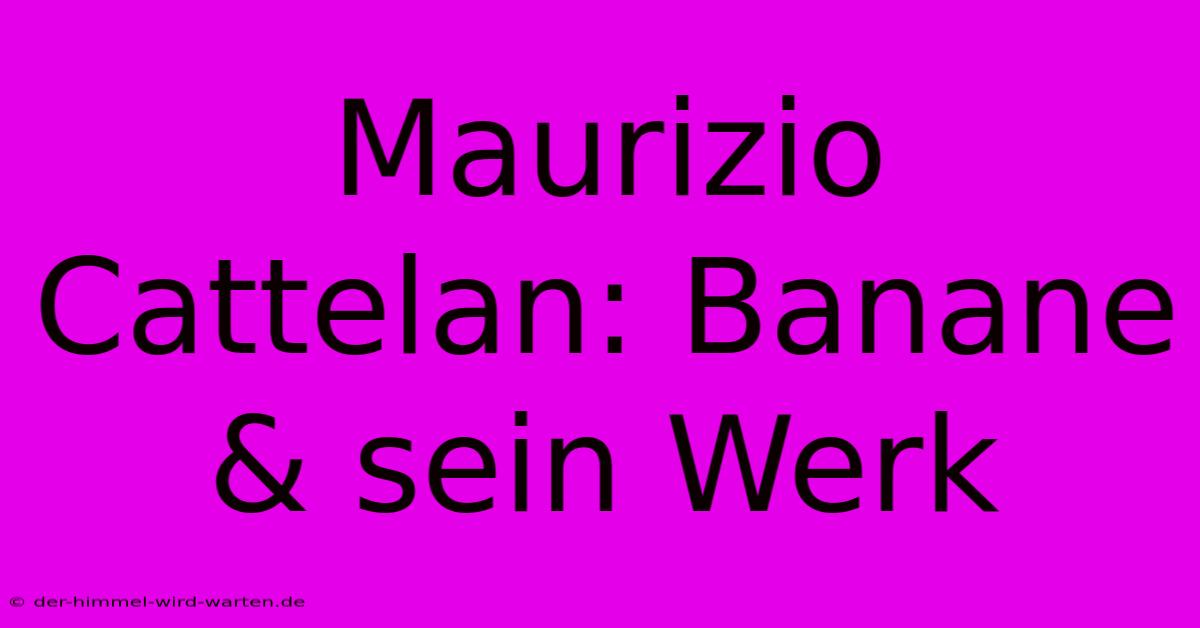 Maurizio Cattelan: Banane & sein Werk

© der-himmel-wird-warten.de